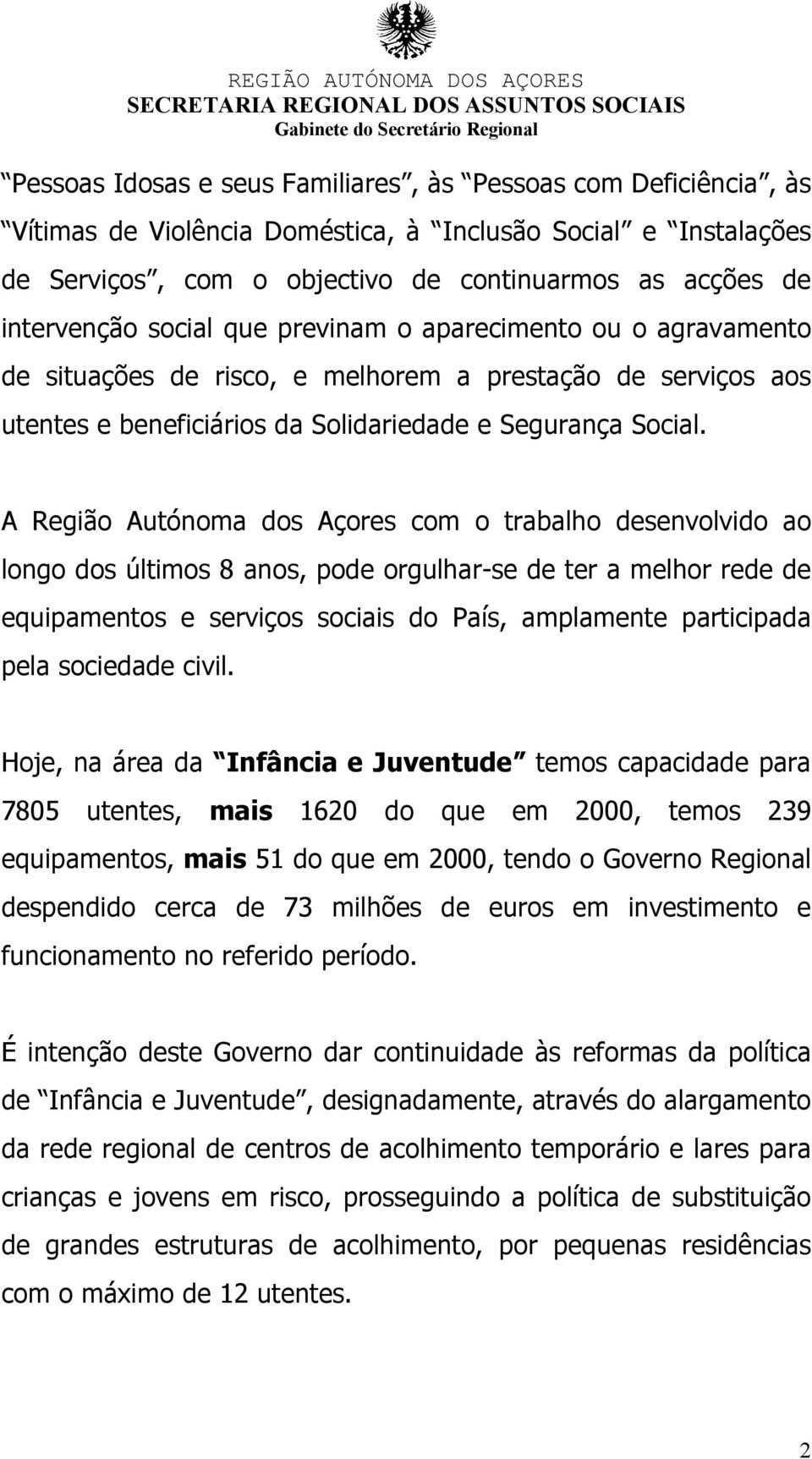 REGIÃO AUTÓNOMA DOS AÇORES
SECRETARIA REGIONAL DOS ASSUNTOS SOCIAIS
Gabinete do Secretário Regional

Pessoas Idosas e seus Familiares, às Pessoas com Deficiência, às Vítimas de Violência Doméstica, à Inclusão Social e Instalações de Serviços, com o objectivo de continuarmos as acções de intervenção social que previnam o aparecimento ou o agravamento de situações de risco, e melhorem a prestação de serviços aos utentes e beneficiários da Solidariedade e Segurança Social.

A Região Autónoma dos Açores com o trabalho desenvolvido ao longo dos últimos 8 anos, pode orgulhar-se de ter a melhor rede de equipamentos e serviços sociais do País, amplamente participada pela sociedade civil.

Hoje, na área da Infância e Juventude temos capacidade para 7805 utentes, mais 1620 do que em 2000, temos 239 equipamentos, mais 51 do que em 2000, tendo o Governo Regional despendido cerca de 73 milhões de euros em investimento e funcionamento no referido período.

É intenção deste Governo dar continuidade às reformas da política de Infância e Juventude, designadamente, através do alargamento da rede regional de centros de acolhimento temporário e lares para crianças e jovens em risco, prosseguindo a política de substituição de grandes estruturas de acolhimento, por pequenas residências com o máximo de 12 utentes.

2